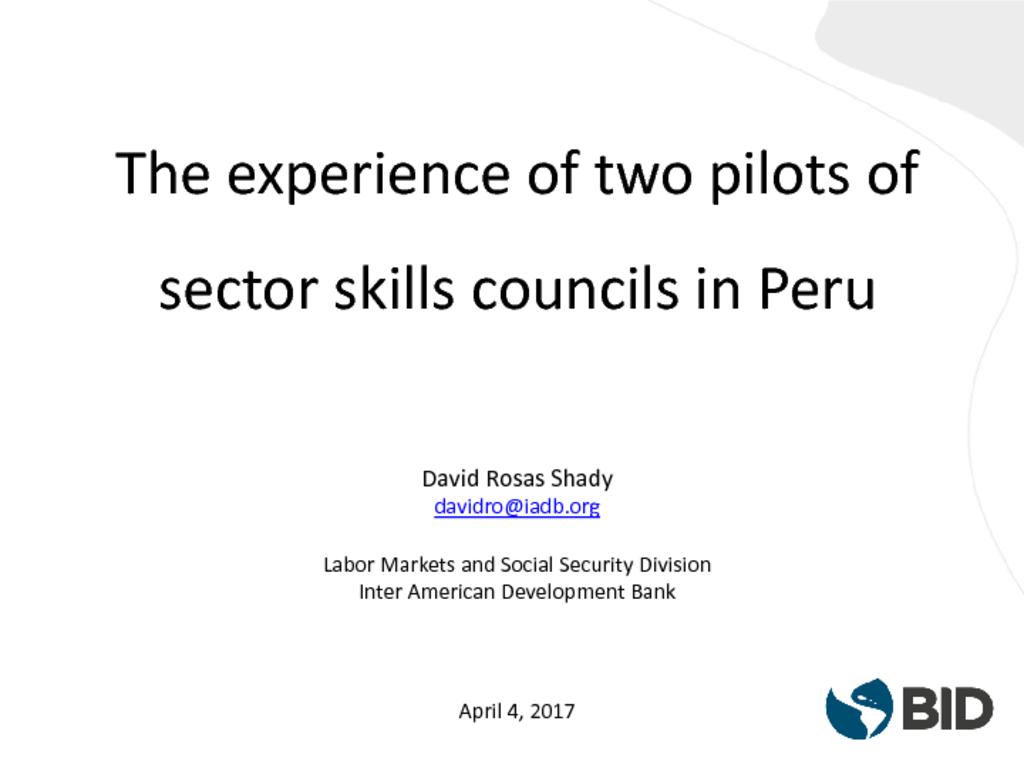 The experience of two pilots of sector skills councils in Peru

David Rosas Shady
davidro@iadb.org

Labor Markets and Social Security Division
Inter American Development Bank

April 4, 2017

BID